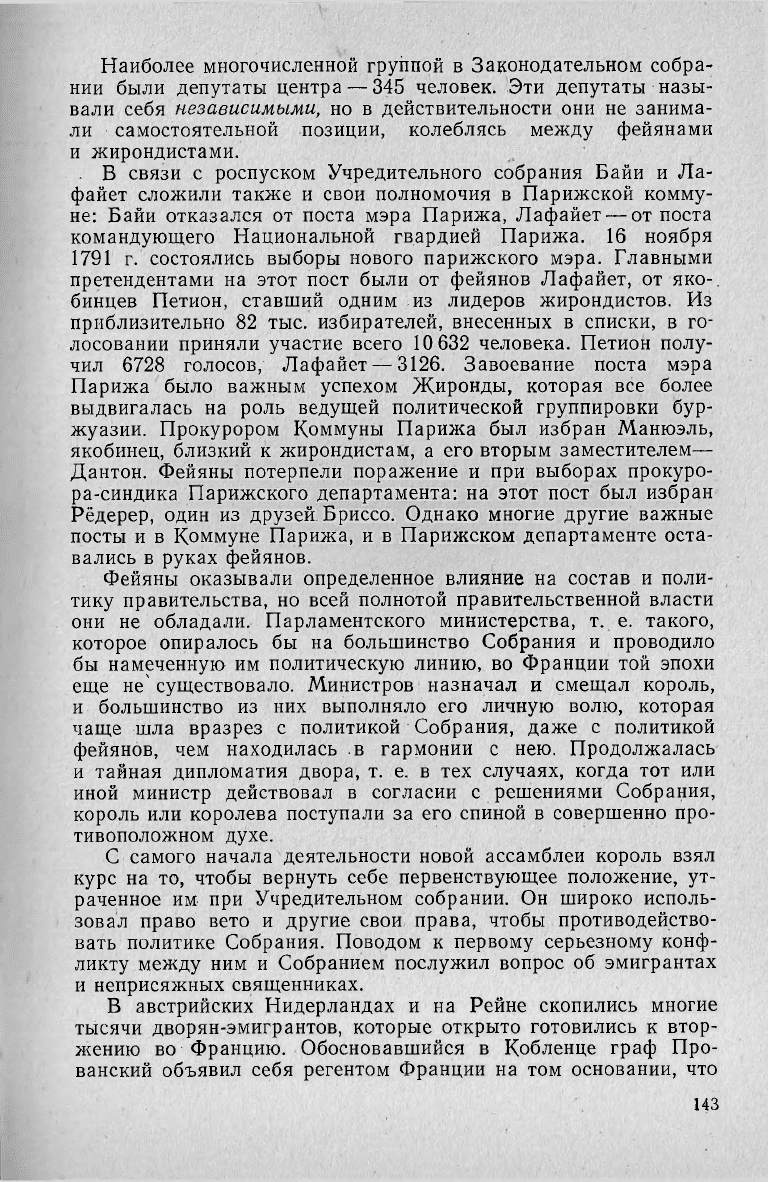 Наиболее многочисленной группой в Законодательном собрании были депутаты центра — 345 человек. Эти депутаты называли себя независимыми, но в действительности они не занимали самостоятельной позиции, колеблясь между фейянами и жирондистами.

В связи с роспуском Учредительного собрания Байи и Лафайет сложили также и свои полномочия в Парижской коммуне: Байи отказался от поста мэра Парижа, Лафайет — от поста командующего Национальной гвардией Парижа. 16 ноября 1791 г. состоялись выборы нового парижского мэра. Главными претендентами на этот пост были от фейянов Лафайет, от якобинцев Петион, ставший одним из лидеров жирондистов. Из приблизительно 82 тыс. избирателей, внесенных в списки, в голосовании приняли участие всего 10 632 человека. Петион получил 6728 голосов, Лафайет — 3126. Завоевание поста мэра Парижа было важным успехом Жиронды, которая все более выдвигалась на роль ведущей политической группировки буржуазии. Прокурором Коммуны Парижа был избран Манюэль, якобинец, близкий к жирондистам, а его вторым заместителем — Дантон. Фейяны потерпели поражение и при выборах прокурора-синдика Парижского департамента: на этот пост был избран Рёдерер, один из друзей Бриссо. Однако многие другие важные посты и в Коммуне Парижа, и в Парижском департаменте оставались в руках фейянов.

Фейяны оказывали определенное влияние на состав и политику правительства, но всей полнотой правительственной власти они не обладали. Парламентского министерства, т. е. такого, которое опиралось бы на большинство Собрания и проводило бы намеченную им политическую линию, во Франции той эпохи еще не существовало. Министров назначал и смещал король, и большинство из них выполняло его личную волю, которая чаще шла вразрез с политикой Собрания, даже с политикой фейянов, чем находилась в гармонии с нею. Продолжалась и тайная дипломатия двора, т. е. в тех случаях, когда тот или иной министр действовал в согласии с решениями Собрания, король или королева поступали за его спиной в совершенно противоположном духе.

С самого начала деятельности новой ассамблеи король взял курс на то, чтобы вернуть себе первенствующее положение, утраченное им при Учредительном собрании. Он широко использовал право вето и другие свои права, чтобы противодействовать политике Собрания. Поводом к первому серьезному конфликту между ним и Собранием послужил вопрос об эмигрантах и неприсяжных священниках.

В австрийских Нидерландах и на Рейне скопились многие тысячи дворян-эмигрантов, которые открыто готовились к вторжению во Францию. Обосновавшийся в Кобленце граф Прованский объявил себя регентом Франции на том основании, что

143